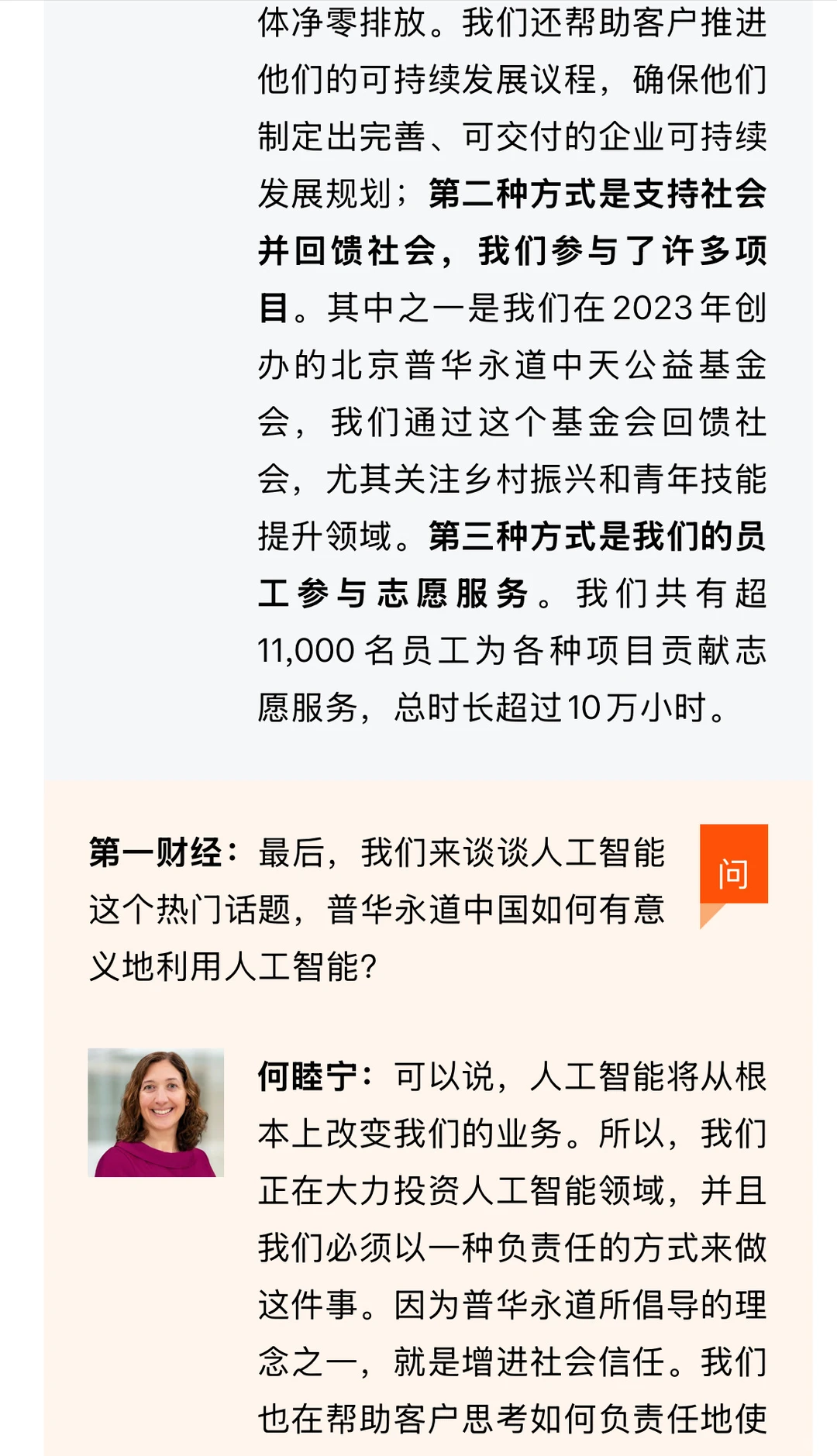 体净零排放。我们还帮助客户推进他们的可持续发展议程，确保他们制定出完善、可交付的企业可持续发展规划；第二种方式是支持社会并回馈社会，我们参与了许多项目。其中之一是我们在2023年创办的北京普华永道中天公益基金会，我们通过这个基金会回馈社会，尤其关注乡村振兴和青年技能提升领域。第三种方式是我们的员工参与志愿服务。我们共有超11,000名员工为各种项目贡献志愿服务，总时长超过10万小时。

第一财经：最后，我们来谈谈人工智能这个热门话题，普华永道中国如何有意义地利用人工智能？

问

何睦宁：可以说，人工智能将从根本上改变我们的业务。所以，我们正在大力投资人工智能领域，并且我们必须以一种负责任的方式来做这件事。因为普华永道所倡导的理念之一，就是增进社会信任。我们也在帮助客户思考如何负责任地使